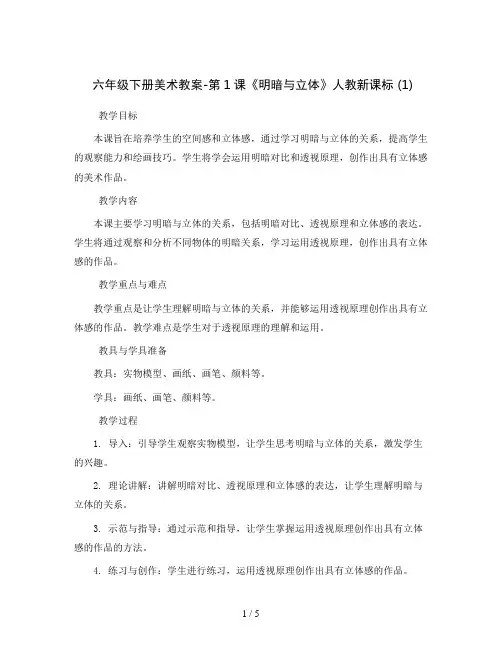 六年级下册美术教案-第1课《明暗与立体》人教新课标 (1)

教学目标

本课旨在培养学生的空间感和立体感，通过学习明暗与立体的关系，提高学生的观察能力和绘画技巧。学生将学会运用明暗对比和透视原理，创作出具有立体感的美术作品。

教学内容

本课主要学习明暗与立体的关系，包括明暗对比、透视原理和立体感的表达。学生将通过观察和分析不同物体的明暗关系，学习运用透视原理，创作出具有立体感的作品。

教学重点与难点

教学重点是让学生理解明暗与立体的关系，并能够运用透视原理创作出具有立体感的作品。教学难点是学生对于透视原理的理解和运用。

教具与学具准备

教具：实物模型、画纸、画笔、颜料等。

学具：画纸、画笔、颜料等。

教学过程

1. 导入：引导学生观察实物模型，让学生思考明暗与立体的关系，激发学生的兴趣。

2. 理论讲解：讲解明暗对比、透视原理和立体感的表达，让学生理解明暗与立体的关系。

3. 示范与指导：通过示范和指导，让学生掌握运用透视原理创作出具有立体感的作品的方法。

4. 练习与创作：学生进行练习，运用透视原理创作出具有立体感的作品。

1 / 5